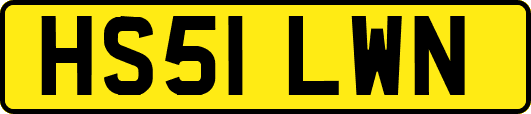 HS51 LWN